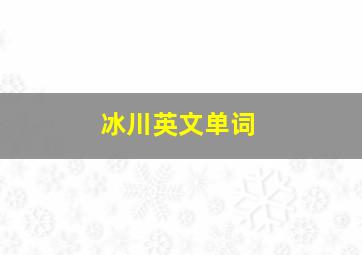 冰川英文单词